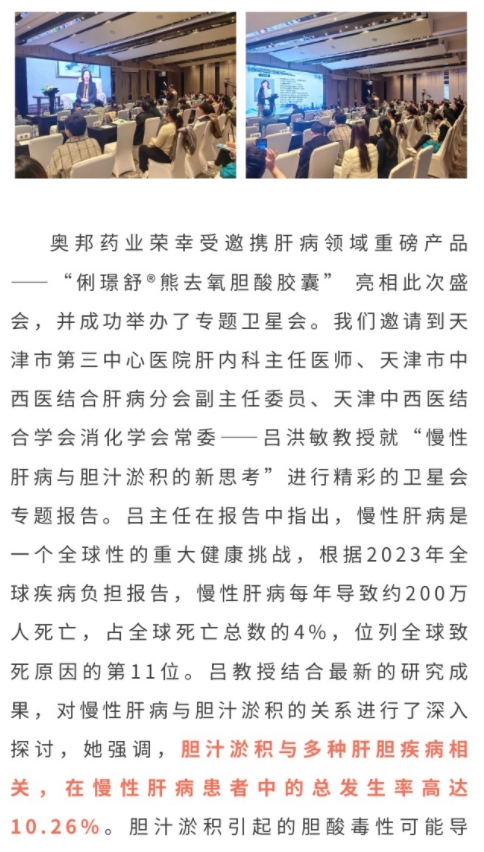 奥邦药业荣幸受邀携肝病领域重磅产品——“俐璟舒®熊去氧胆酸胶囊” 亮相此次盛会，并成功举办了专题卫星会。我们邀请到天津市第三中心医院肝内科主任医师、天津市中西医结合肝病分会副主任委员、天津中西医结合学会消化学会常委——吕洪敏教授就“慢性肝病与胆汁淤积的新思考”进行精彩的卫星会专题报告。吕主任在报告中指出，慢性肝病是一个全球性的重大健康挑战，根据2023年全球疾病负担报告，慢性肝病每年导致约200万人死亡，占全球死亡总数的4%，位列全球致死原因的第11位。吕教授结合最新的研究成果，对慢性肝病与胆汁淤积的关系进行了深入探讨，她强调，胆汁淤积与多种肝胆疾病相关，在慢性肝病患者中的总发生率高达10.26%。胆汁淤积引起的胆酸毒性可能导